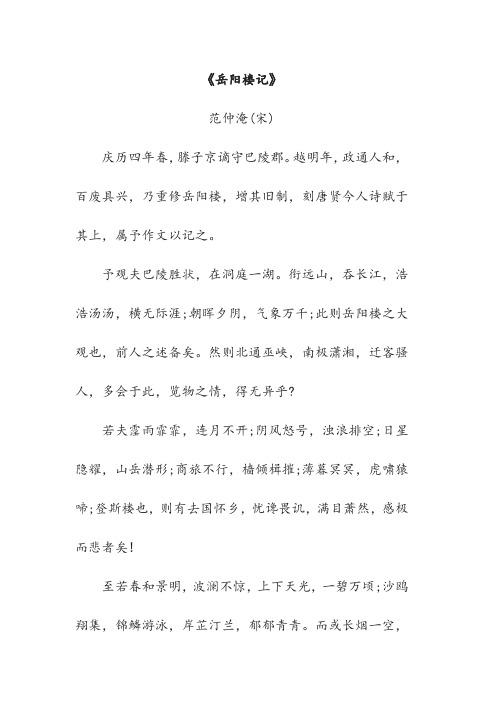 《岳阳楼记》

范仲淹(宋)

庆历四年春，滕子京谪守巴陵郡。越明年，政通人和，百废具兴，乃重修岳阳楼，增其旧制，刻唐贤今人诗赋于其上，属予作文以记之。

予观夫巴陵胜状，在洞庭一湖。衔远山，吞长江，浩浩汤汤，横无际涯;朝晖夕阴，气象万千;此则岳阳楼之大观也，前人之述备矣。然则北通巫峡，南极潇湘，迁客骚人，多会于此，览物之情，得无异乎?

若夫霪雨霏霏，连月不开;阴风怒号，浊浪排空;日星隐耀，山岳潜形;商旅不行，樯倾楫摧;薄暮冥冥，虎啸猿啼;登斯楼也，则有去国怀乡，忧谗畏讥，满目萧然，感极而悲者矣!

至若春和景明，波澜不惊，上下天光，一碧万顷;沙鸥翔集，锦鳞游泳，岸芷汀兰，郁郁青青。而或长烟一空，